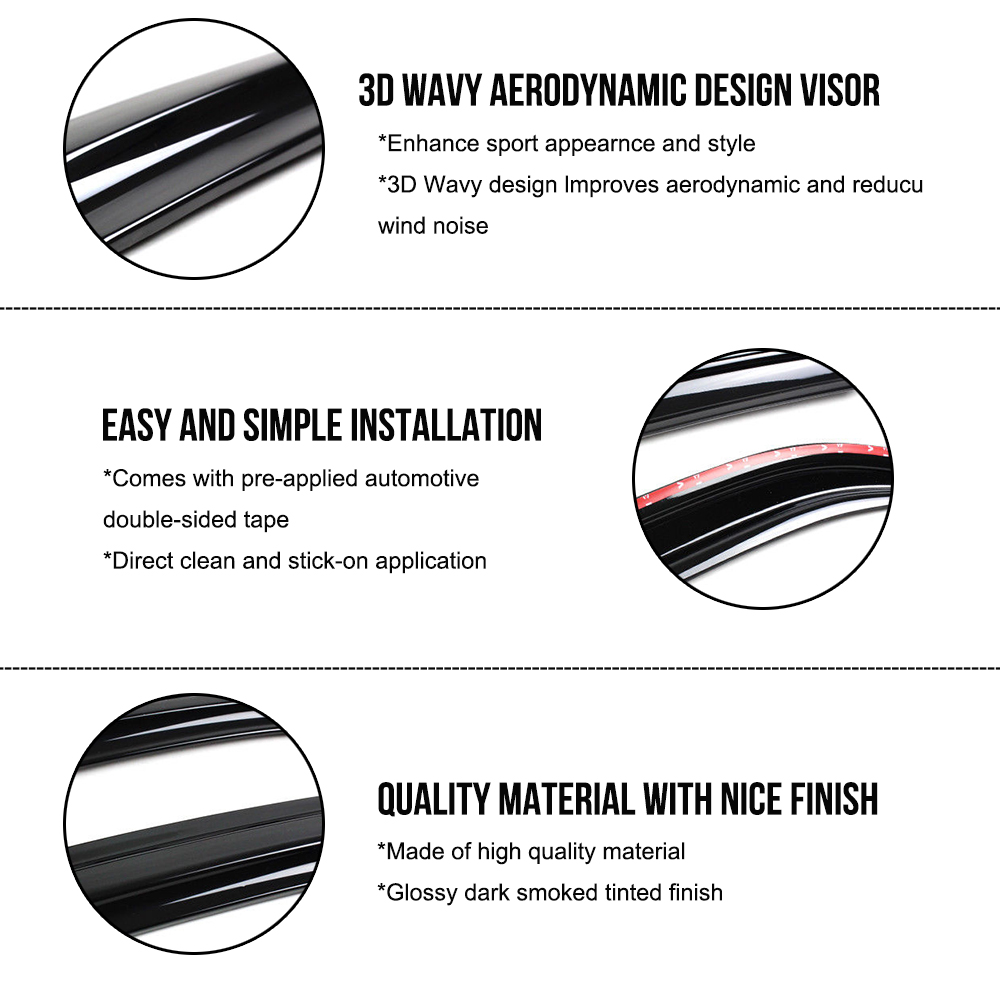 3D WAVY AERODYNAMIC DESIGN VISOR

*Enhance sport appearnce and style

*3D Wavy design Improves aerodynamic and reducu wind noise

EASY AND SIMPLE INSTALLATION

*Comes with pre-applied automotive double-sided tape

*Direct clean and stick-on application

QUALITY MATERIAL WITH NICE FINISH

*Made of high quality material

*Glossy dark smoked tinted finish